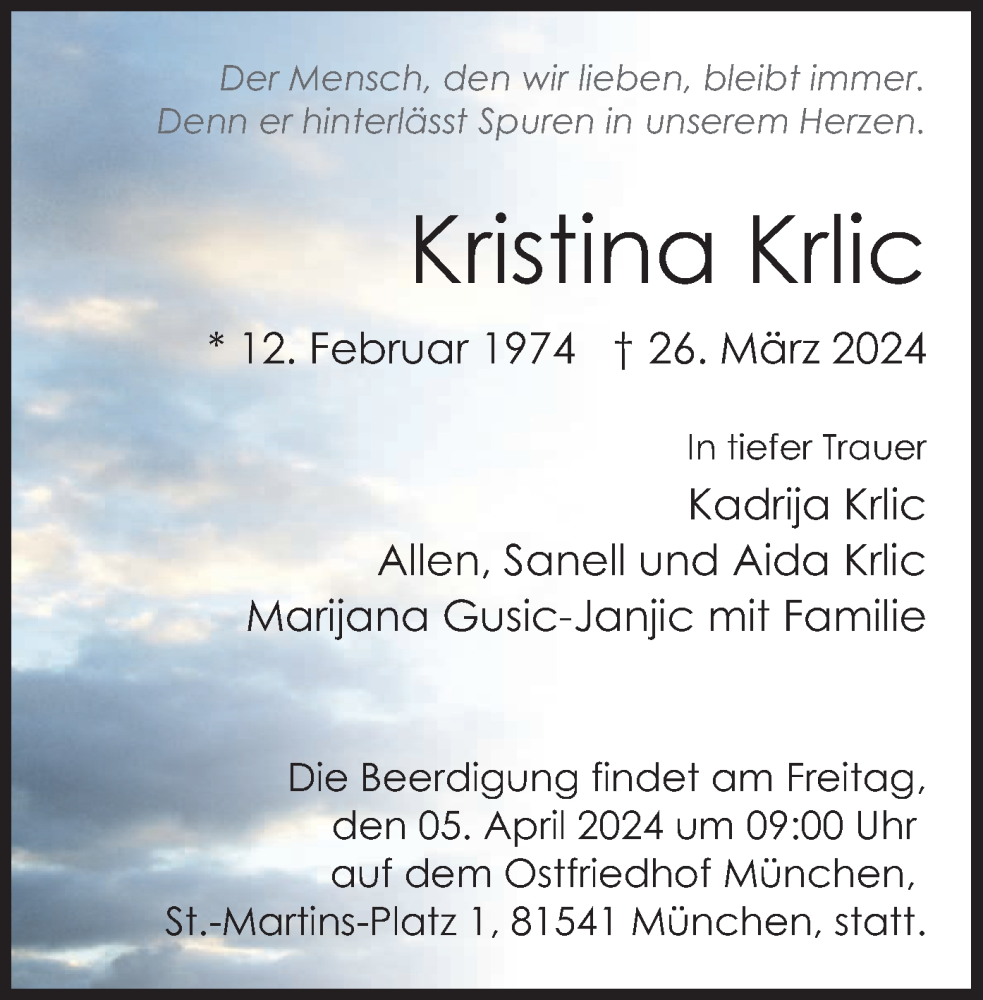 Der Mensch, den wir lieben, bleibt immer.
Denn er hinterlässt Spuren in unserem Herzen.

Kristina Krlic

* 12. Februar 1974 † 26. März 2024

In tiefer Trauer
Kadrija Krlic
Allen, Sanell und Aida Krlic
Marijana Gusic-Janjic mit Familie

Die Beerdigung findet am Freitag, den 05. April 2024 um 09:00 Uhr auf dem Ostfriedhof München, St.-Martins-Platz 1, 81541 München, statt.